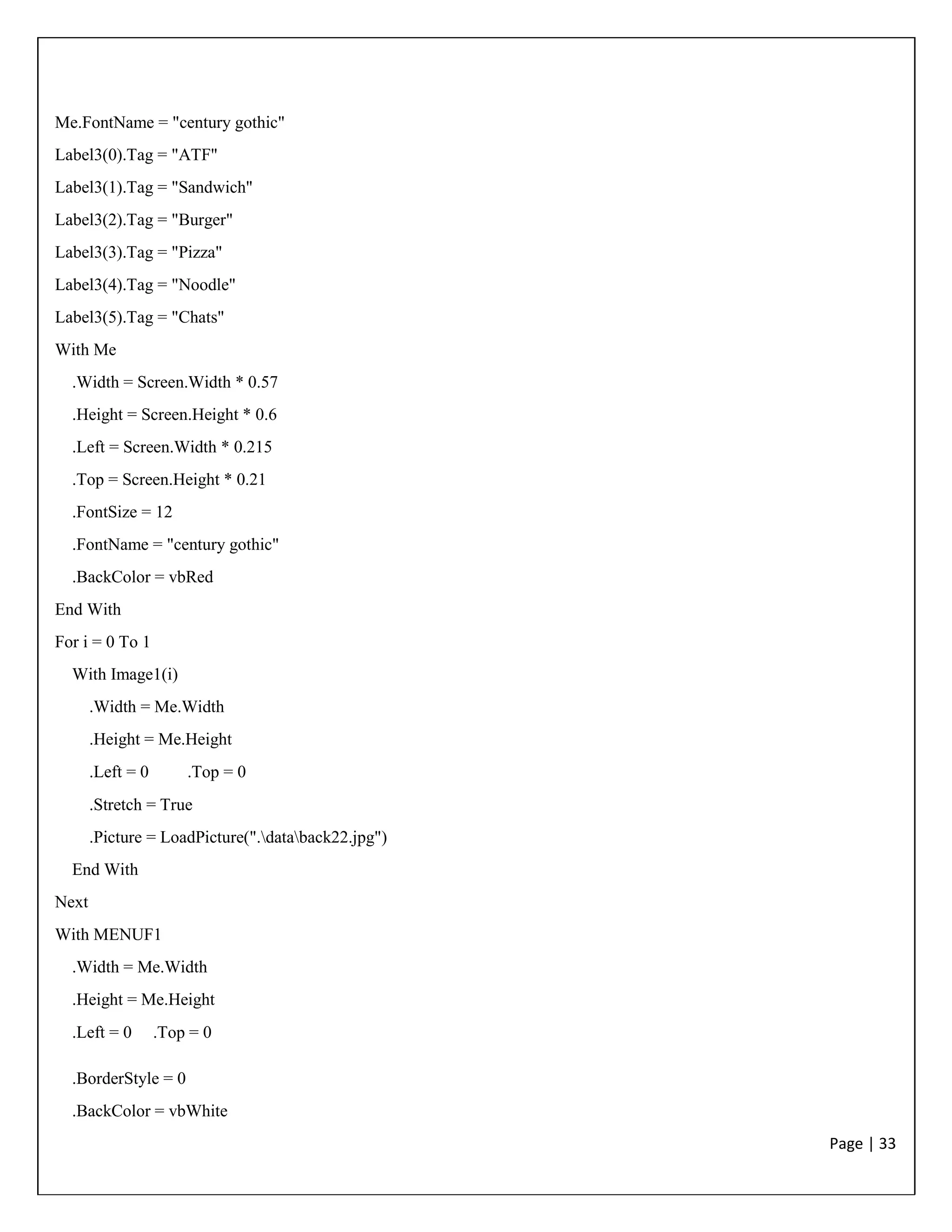 Me.FontName = "century gothic"

Label3(0).Tag = "ATF"

Label3(1).Tag = "Sandwich"

Label3(2).Tag = "Burger"

Label3(3).Tag = "Pizza"

Label3(4).Tag = "Noodle"

Label3(5).Tag = "Chats"

With Me

.Width = Screen.Width * 0.57

.Height = Screen.Height * 0.6

.Left = Screen.Width * 0.215

.Top = Screen.Height * 0.21

.FontSize = 12

.FontName = "century gothic"

.BackColor = vbRed

End With

For i = 0 To 1

With Image1(i)

.Width = Me.Width

.Height = Me.Height

.Left = 0 .Top = 0

.Stretch = True

.Picture = LoadPicture(".\data\back22.jpg")

End With

Next

With MENUF1

.Width = Me.Width

.Height = Me.Height

.Left = 0 .Top = 0

.BorderStyle = 0

.BackColor = vbWhite

Page | 33